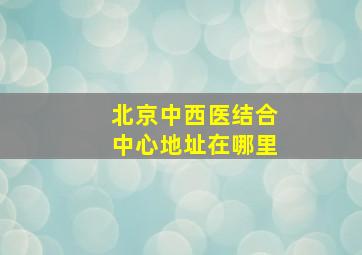 北京中西医结合
中心地址在哪里